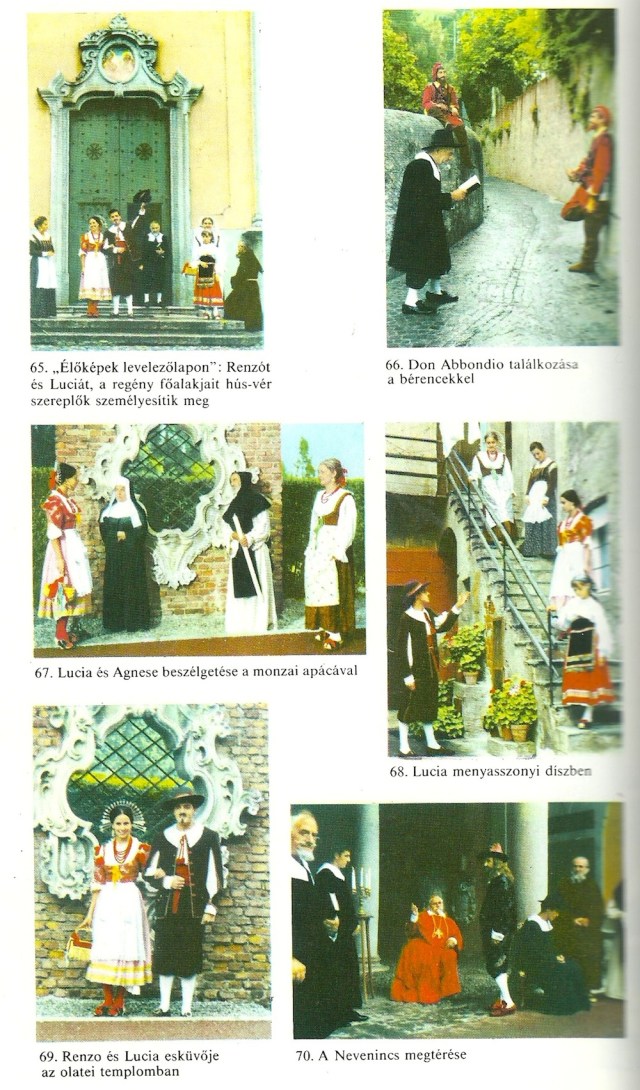 65. „Élőképek levelezőlapon": Renzót és Luciát, a regény főalakjait hús-vér szereplők személyesítik meg

66. Don Abbondio találkozása a bérencekkel

67. Lucia és Agnese beszélgetése a monzai apácával

68. Lucia menyasszonyi díszben

69. Renzo és Lucia esküvője az olatei templomban

70. A Nevenincs megtérése